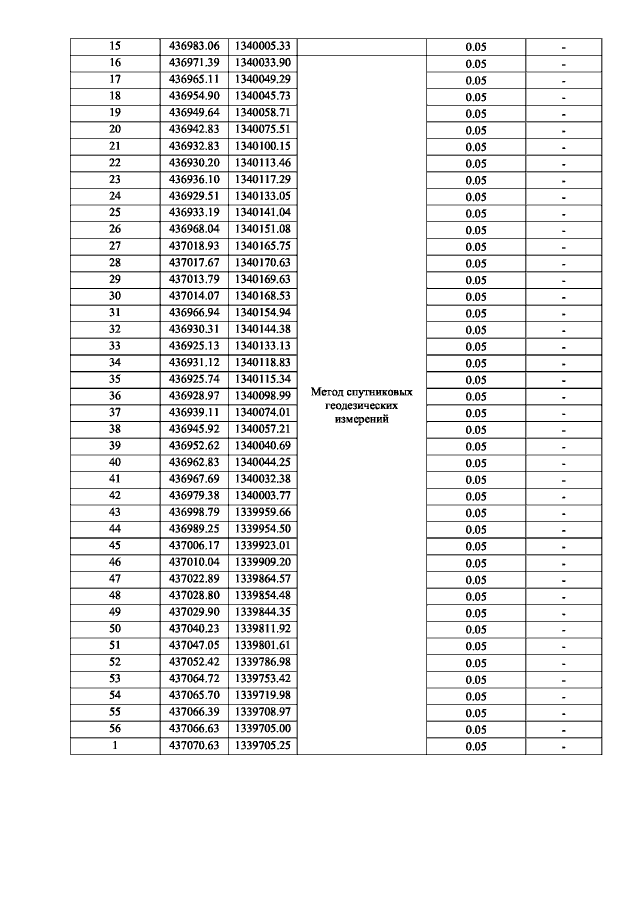 | 15 | 436983.06 | 1340005.33 | | 0.05 | - |
|---|---|---|---|---|---|
| 16 | 436971.39 | 1340033.90 | Метод спутниковых геодезических измерений | 0.05 | - |
| 17 | 436965.11 | 1340049.29 | | 0.05 | - |
| 18 | 436954.90 | 1340045.73 | | 0.05 | - |
| 19 | 436949.64 | 1340058.71 | | 0.05 | - |
| 20 | 436942.83 | 1340075.51 | | 0.05 | - |
| 21 | 436932.83 | 1340100.15 | | 0.05 | - |
| 22 | 436930.20 | 1340113.46 | | 0.05 | - |
| 23 | 436936.10 | 1340117.29 | | 0.05 | - |
| 24 | 436929.51 | 1340133.05 | | 0.05 | - |
| 25 | 436933.19 | 1340141.04 | | 0.05 | - |
| 26 | 436968.04 | 1340151.08 | | 0.05 | - |
| 27 | 437018.93 | 1340165.75 | | 0.05 | - |
| 28 | 437017.67 | 1340170.63 | | 0.05 | - |
| 29 | 437013.79 | 1340169.63 | | 0.05 | - |
| 30 | 437014.07 | 1340168.53 | | 0.05 | - |
| 31 | 436966.94 | 1340154.94 | | 0.05 | - |
| 32 | 436930.31 | 1340144.38 | | 0.05 | - |
| 33 | 436925.13 | 1340133.13 | | 0.05 | - |
| 34 | 436931.12 | 1340118.83 | | 0.05 | - |
| 35 | 436925.74 | 1340115.34 | | 0.05 | - |
| 36 | 436928.97 | 1340098.99 | | 0.05 | - |
| 37 | 436939.11 | 1340074.01 | | 0.05 | - |
| 38 | 436945.92 | 1340057.21 | | 0.05 | - |
| 39 | 436952.62 | 1340040.69 | | 0.05 | - |
| 40 | 436962.83 | 1340044.25 | | 0.05 | - |
| 41 | 436967.69 | 1340032.38 | | 0.05 | - |
| 42 | 436979.38 | 1340003.77 | | 0.05 | - |
| 43 | 436998.79 | 1339959.66 | | 0.05 | - |
| 44 | 436989.25 | 1339954.50 | | 0.05 | - |
| 45 | 437006.17 | 1339923.01 | | 0.05 | - |
| 46 | 437010.04 | 1339909.20 | | 0.05 | - |
| 47 | 437022.89 | 1339864.57 | | 0.05 | - |
| 48 | 437028.80 | 1339854.48 | | 0.05 | - |
| 49 | 437029.90 | 1339844.35 | | 0.05 | - |
| 50 | 437040.23 | 1339811.92 | | 0.05 | - |
| 51 | 437047.05 | 1339801.61 | | 0.05 | - |
| 52 | 437052.42 | 1339786.98 | | 0.05 | - |
| 53 | 437064.72 | 1339753.42 | | 0.05 | - |
| 54 | 437065.70 | 1339719.98 | | 0.05 | - |
| 55 | 437066.39 | 1339708.97 | | 0.05 | - |
| 56 | 437066.63 | 1339705.00 | | 0.05 | - |
| 1 | 437070.63 | 1339705.25 | | 0.05 | - |